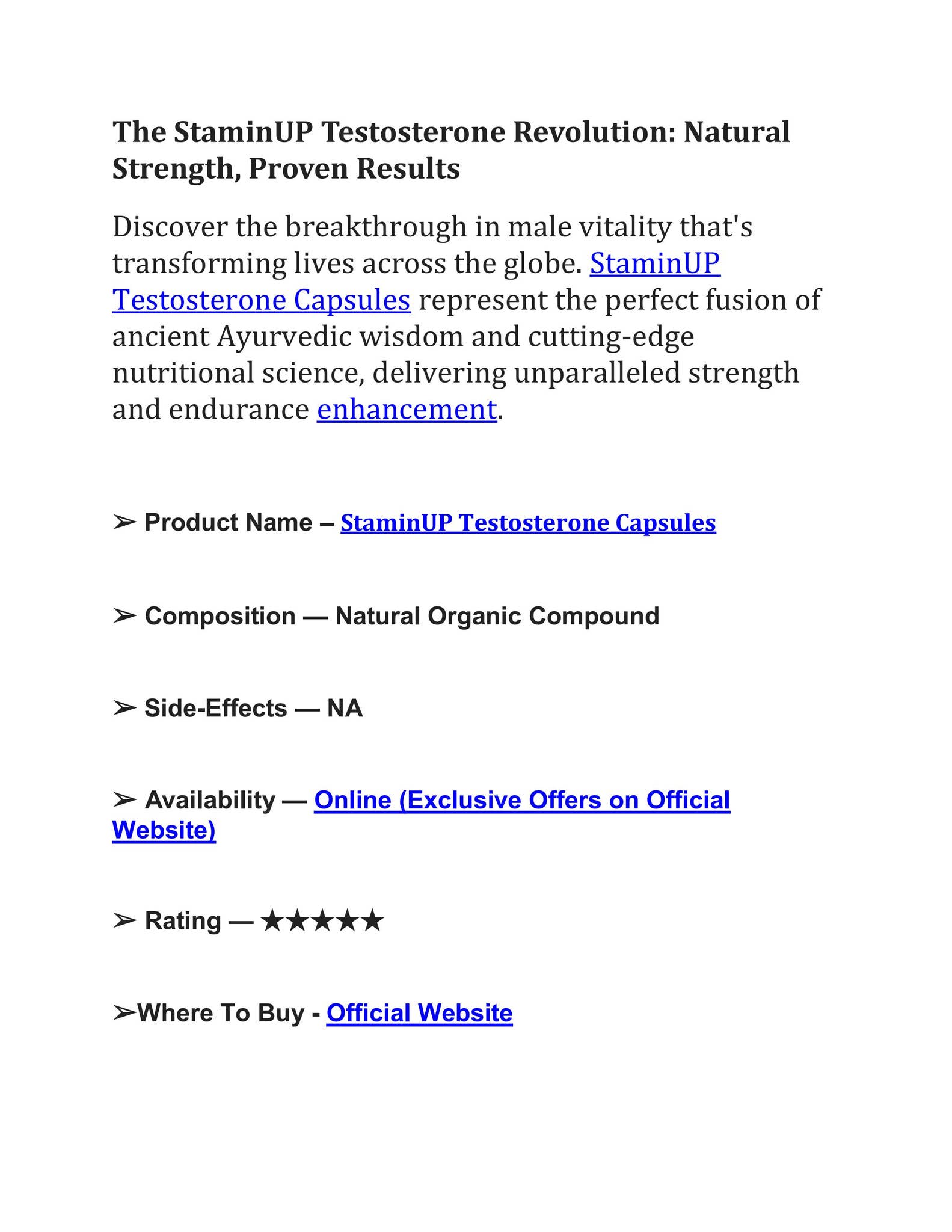 The StaminUP Testosterone Revolution: Natural Strength, Proven Results

Discover the breakthrough in male vitality that's transforming lives across the globe. StaminUP Testosterone Capsules represent the perfect fusion of ancient Ayurvedic wisdom and cutting-edge nutritional science, delivering unparalleled strength and endurance enhancement.

➢ Product Name – StaminUP Testosterone Capsules

➢ Composition — Natural Organic Compound

➢ Side-Effects — NA

➢ Availability — Online (Exclusive Offers on Official Website)

➢ Rating — ★★★★★

➢Where To Buy - Official Website